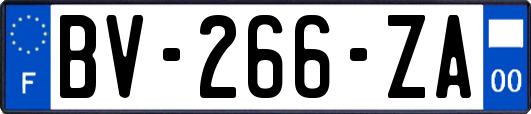 F
BV-266-ZA
00